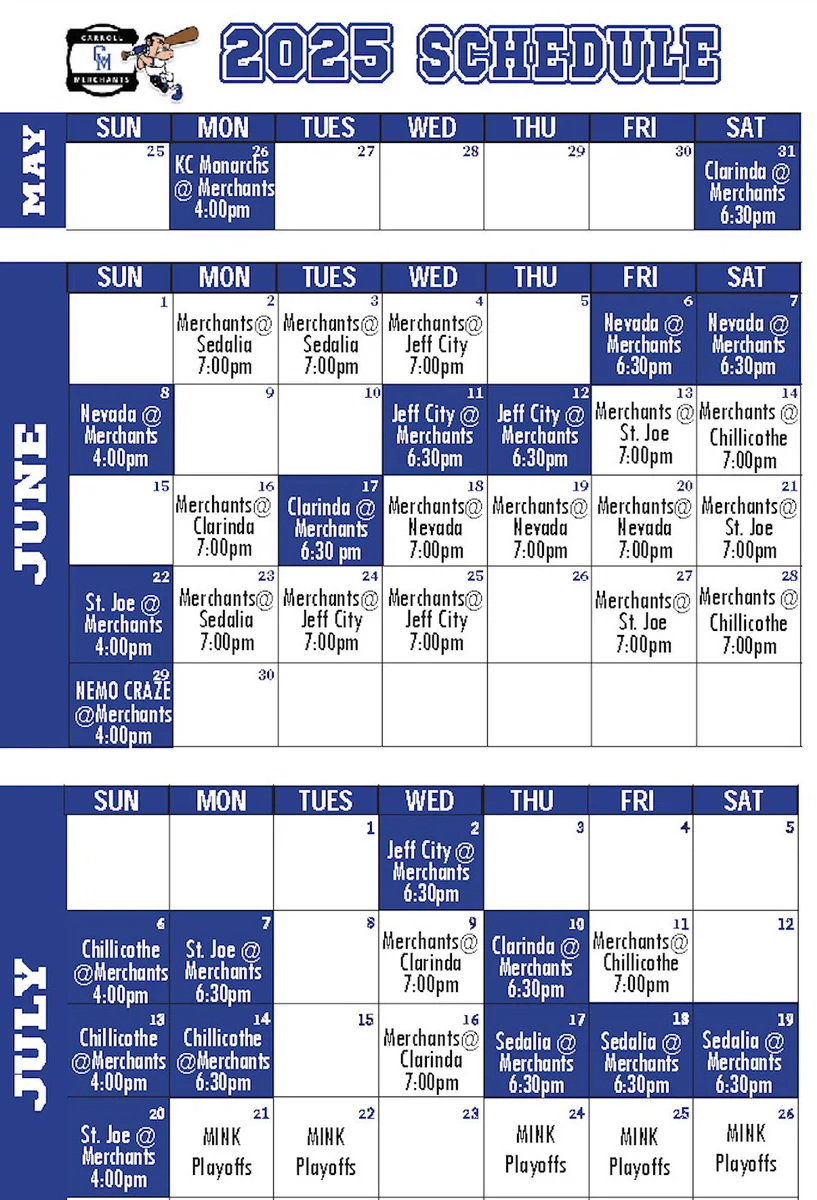 CARROLL CM MERCHANTS

2025 SCHEDULE

MAY

| SUN | MON | TUES | WED | THU | FRI | SAT |
|---|---|---|---|---|---|---|
| 25 | 26 KC Monarchs @ Merchants 4:00pm | 27 | 28 | 29 | 30 | 31 Clarinda @ Merchants 6:30pm |

JUNE

| SUN | MON | TUES | WED | THU | FRI | SAT |
|---|---|---|---|---|---|---|
| 1 | 2 Merchants@ Sedalia 7:00pm | 3 Merchants@ Sedalia 7:00pm | 4 Merchants@ Jeff City 7:00pm | 5 | 6 Nevada @ Merchants 6:30pm | 7 Nevada @ Merchants 6:30pm |
| 8 Nevada @ Merchants 4:00pm | 9 | 10 | 11 Jeff City @ Merchants 6:30pm | 12 Jeff City @ Merchants 6:30pm | 13 Merchants @ St. Joe 7:00pm | 14 Merchants @ Chillicothe 7:00pm |
| 15 | 16 Merchants@ Clarinda 7:00pm | 17 Clarinda @ Merchants 6:30 pm | 18 Merchants@ Nevada 7:00pm | 19 Merchants@ Nevada 7:00pm | 20 Merchants@ Nevada 7:00pm | 21 Merchants@ St. Joe 7:00pm |
| 22 St. Joe @ Merchants 4:00pm | 23 Merchants@ Sedalia 7:00pm | 24 Merchants@ Jeff City 7:00pm | 25 Merchants@ Jeff City 7:00pm | 26 | 27 Merchants@ St. Joe 7:00pm | 28 Merchants @ Chillicothe 7:00pm |
| 29 NEMO CRAZE @Merchants 4:00pm | 30 | | | | | |

JULY

| SUN | MON | TUES | WED | THU | FRI | SAT |
|---|---|---|---|---|---|---|
| | | 1 | 2 Jeff City @ Merchants 6:30pm | 3 | 4 | 5 |
| 6 Chillicothe @Merchants 4:00pm | 7 St. Joe @ Merchants 6:30pm | 8 | 9 Merchants@ Clarinda 7:00pm | 10 Clarinda @ Merchants 6:30pm | 11 Merchants@ Chillicothe 7:00pm | 12 |
| 13 Chillicothe @Merchants 4:00pm | 14 Chillicothe @Merchants 6:30pm | 15 | 16 Merchants@ Clarinda 7:00pm | 17 Sedalia @ Merchants 6:30pm | 18 Sedalia @ Merchants 6:30pm | 19 Sedalia @ Merchants 6:30pm |
| 20 St. Joe @ Merchants 4:00pm | 21 MINK Playoffs | 22 MINK Playoffs | 23 | 24 MINK Playoffs | 25 MINK Playoffs | 26 MINK Playoffs |